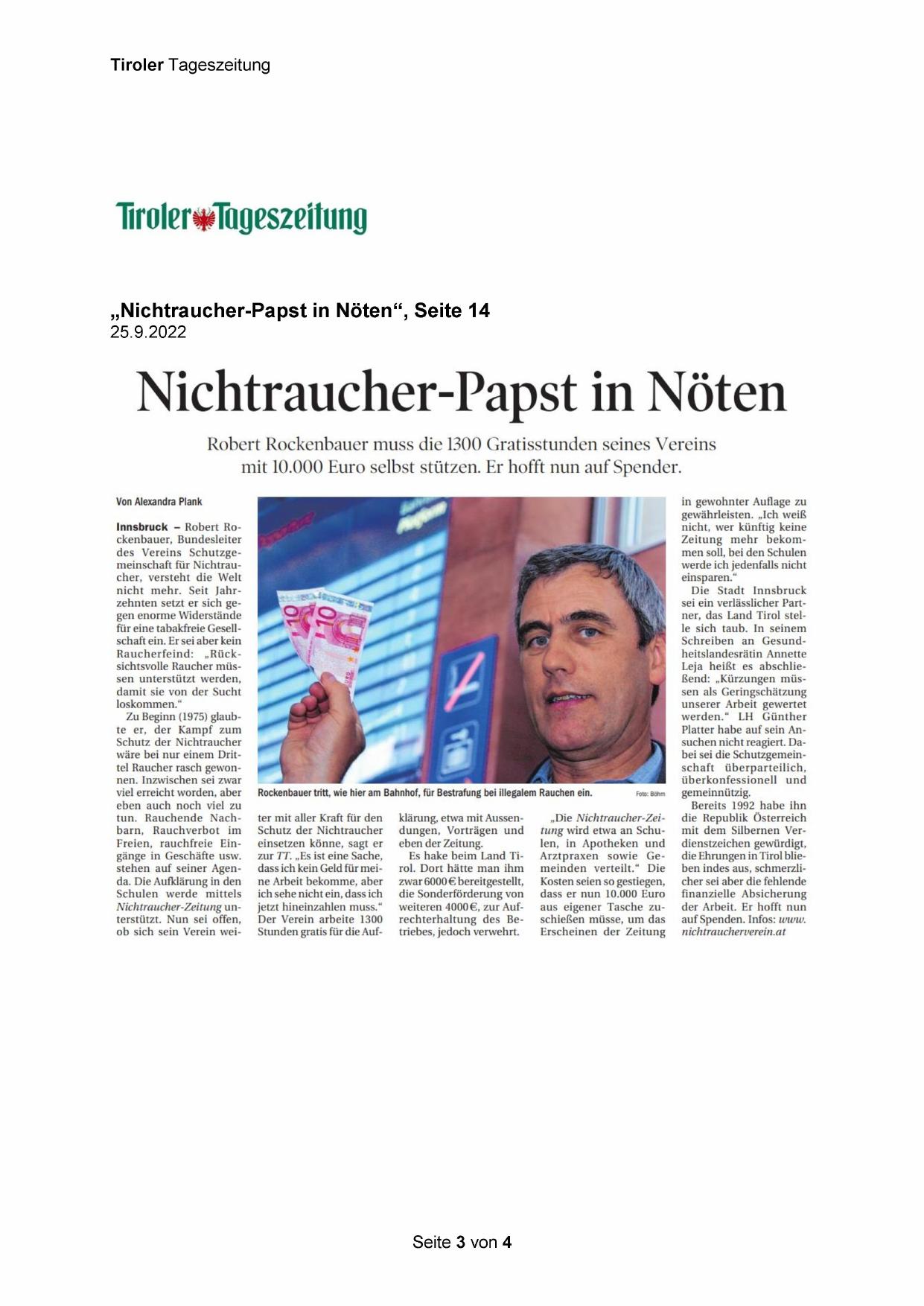 Tiroler Tageszeitung

Tiroler Tageszeitung

„Nichtraucher-Papst in Nöten“, Seite 14
25.9.2022

Nichtraucher-Papst in Nöten

Robert Rockenbauer muss die 1300 Gratisstunden seines Vereins mit 10.000 Euro selbst stützen. Er hofft nun auf Spender.

Von Alexandra Plank

Innsbruck – Robert Rockenbauer, Bundesleiter des Vereins Schutzgemeinschaft für Nichtraucher, versteht die Welt nicht mehr. Seit Jahrzehnten setzt er sich gegen enorme Widerstände für eine tabakfreie Gesellschaft ein. Er sei aber kein Raucherfeind: „Rücksichtsvolle Raucher müssen unterstützt werden, damit sie von der Sucht loskommen.“

Zu Beginn (1975) glaubte er, der Kampf zum Schutz der Nichtraucher wäre bei nur einem Drittel Raucher rasch gewonnen. Inzwischen sei zwar viel erreicht worden, aber eben auch noch viel zu tun. Rauchende Nachbarn, Rauchverbot im Freien, rauchfreie Eingänge in Geschäfte usw. stehen auf seiner Agenda. Die Aufklärung in den Schulen werde mittels Nichtraucher-Zeitung unterstützt. Nun sei offen, ob sich sein Verein weiter mit aller Kraft für den Schutz der Nichtraucher einsetzen könne, sagt er zur TT. „Es ist eine Sache, dass ich kein Geld für meine Arbeit bekomme, aber ich sehe nicht ein, dass ich jetzt hineinzahlen muss.“ Der Verein arbeite 1300 Stunden gratis für die Aufklärung, etwa mit Aussendungen, Vorträgen und eben der Zeitung.

Es hake beim Land Tirol. Dort hätte man ihm zwar 6000 € bereitgestellt, die Sonderförderung von weiteren 4000 €, zur Aufrechterhaltung des Betriebes, jedoch verwehrt.

„Die Nichtraucher-Zeitung wird etwa an Schulen, in Apotheken und Arztpraxen sowie Gemeinden verteilt.“ Die Kosten seien so gestiegen, dass er nun 10.000 Euro aus eigener Tasche zuschießen müsse, um das Erscheinen der Zeitung in gewohnter Auflage zu gewährleisten. „Ich weiß nicht, wer künftig keine Zeitung mehr bekommen soll, bei den Schulen werde ich jedenfalls nicht einsparen.“

Die Stadt Innsbruck sei ein verlässlicher Partner, das Land Tirol stelle sich taub. In seinem Schreiben an Gesundheitslandesrätin Annette Leja heißt es abschließend: „Kürzungen müssen als Geringschätzung unserer Arbeit gewertet werden.“ LH Günther Platter habe auf sein Ansuchen nicht reagiert. Dabei sei die Schutzgemeinschaft überparteilich, überkonfessionell und gemeinnützig.

Bereits 1992 habe ihn die Republik Österreich mit dem Silbernen Verdienstzeichen gewürdigt, die Ehrungen in Tirol blieben indes aus, schmerzlicher sei aber die fehlende finanzielle Absicherung der Arbeit. Er hofft nun auf Spenden. Infos: www.nichtraucherverein.at

Rockenbauer tritt, wie hier am Bahnhof, für Bestrafung bei illegalem Rauchen ein. Foto: Böhm

Seite 3 von 4